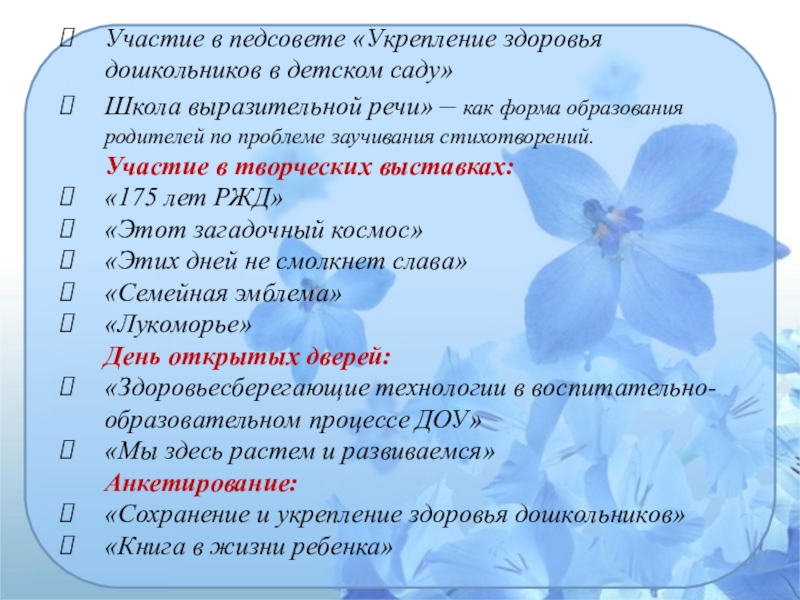 Участие в педсовете «Укрепление здоровья дошкольников в детском саду»

Школа выразительной речи» – как форма образования родителей по проблеме заучивания стихотворений.

Участие в творческих выставках:

«175 лет РЖД»

«Этот загадочный космос»

«Этих дней не смолкнет слава»

«Семейная эмблема»

«Лукоморье»

День открытых дверей:

«Здоровьесберегающие технологии в воспитательно-образовательном процессе ДОУ»

«Мы здесь растем и развиваемся»

Анкетирование:

«Сохранение и укрепление здоровья дошкольников»

«Книга в жизни ребенка»